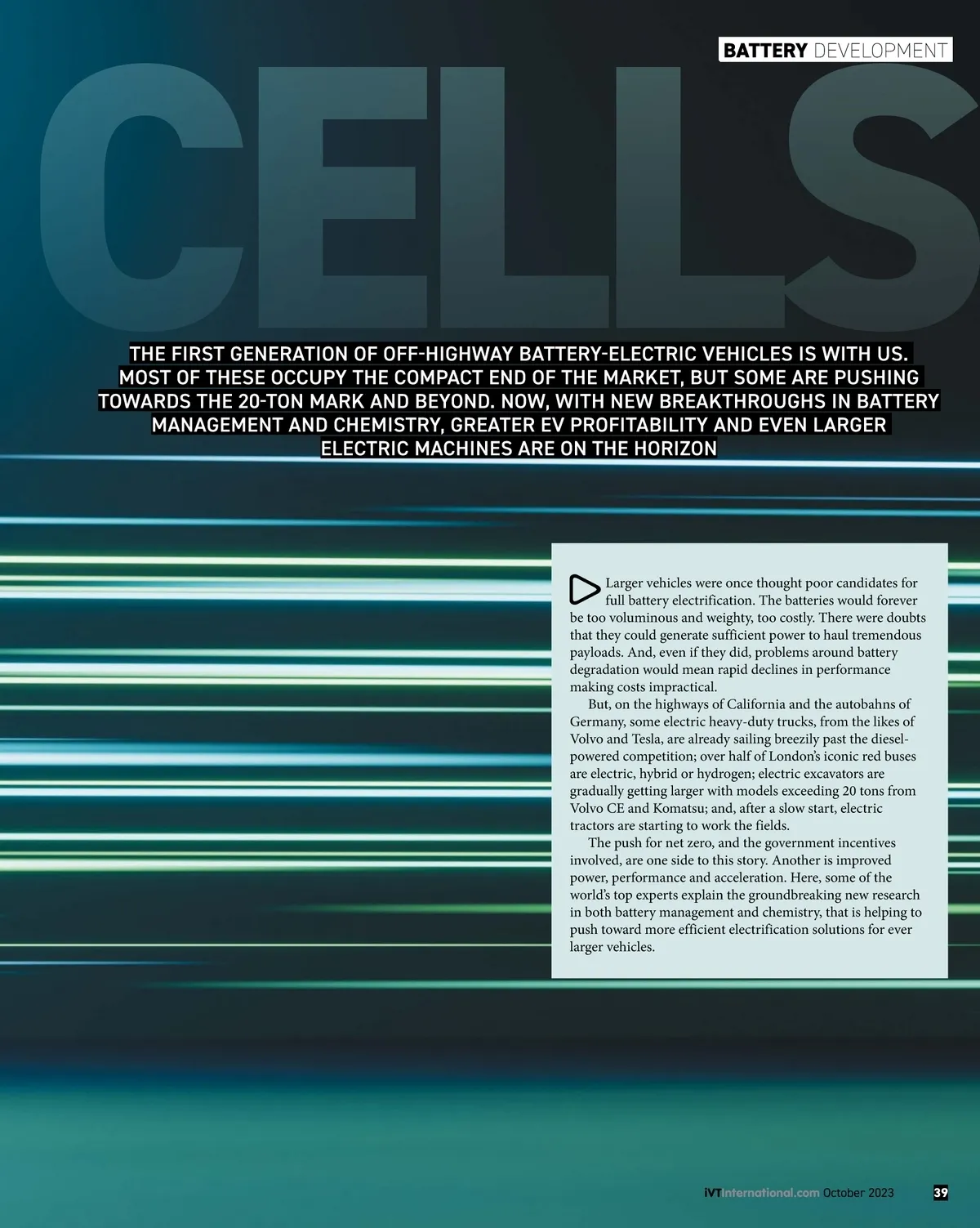 BATTERY DEVELOPMENT

CELLS

THE FIRST GENERATION OF OFF-HIGHWAY BATTERY-ELECTRIC VEHICLES IS WITH US. MOST OF THESE OCCUPY THE COMPACT END OF THE MARKET, BUT SOME ARE PUSHING TOWARDS THE 20-TON MARK AND BEYOND. NOW, WITH NEW BREAKTHROUGHS IN BATTERY MANAGEMENT AND CHEMISTRY, GREATER EV PROFITABILITY AND EVEN LARGER ELECTRIC MACHINES ARE ON THE HORIZON

Larger vehicles were once thought poor candidates for full battery electrification. The batteries would forever be too voluminous and weighty, too costly. There were doubts that they could generate sufficient power to haul tremendous payloads. And, even if they did, problems around battery degradation would mean rapid declines in performance making costs impractical.

But, on the highways of California and the autobahns of Germany, some electric heavy-duty trucks, from the likes of Volvo and Tesla, are already sailing breezily past the diesel-powered competition; over half of London's iconic red buses are electric, hybrid or hydrogen; electric excavators are gradually getting larger with models exceeding 20 tons from Volvo CE and Komatsu; and, after a slow start, electric tractors are starting to work the fields.

The push for net zero, and the government incentives involved, are one side to this story. Another is improved power, performance and acceleration. Here, some of the world's top experts explain the groundbreaking new research in both battery management and chemistry, that is helping to push toward more efficient electrification solutions for ever larger vehicles.

iVTInternational.com October 2023 39